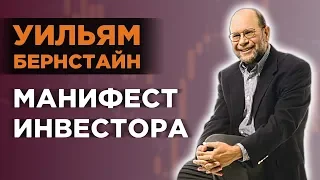 УИЛЬЯМ БЕРНСТАЙН

МАНИФЕСТ ИНВЕСТОРА